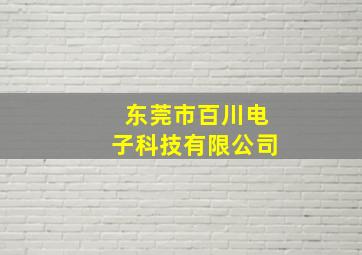 东莞市百川电子科技有限公司